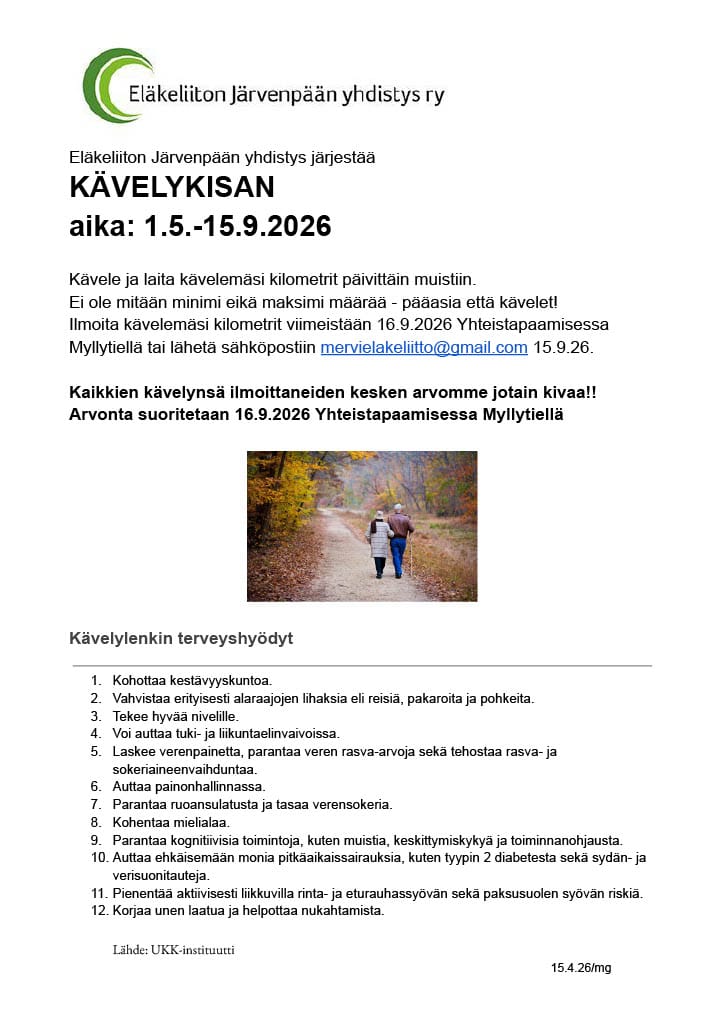 Eläkeliiton Järvenpään yhdistys ry

Eläkeliiton Järvenpään yhdistys järjestää
KÄVELYKISAN
aika: 1.5.-15.9.2026

Kävele ja laita kävelemäsi kilometrit päivittäin muistiin.
Ei ole mitään minimi eikä maksimi määrää - pääasia että kävelet!
Ilmoita kävelemäsi kilometrit viimeistään 16.9.2026 Yhteistapaamisessa Myllytiellä tai lähetä sähköpostiin mervielakeliitto@gmail.com 15.9.26.

Kaikkien kävelynsä ilmoittaneiden kesken arvomme jotain kivaa!!
Arvonta suoritetaan 16.9.2026 Yhteistapaamisessa Myllytiellä

Kävelylenkin terveyshyödyt

1. Kohottaa kestävyyskuntoa.
2. Vahvistaa erityisesti alaraajojen lihaksia eli reisiä, pakaroita ja pohkeita.
3. Tekee hyvää nivelille.
4. Voi auttaa tuki- ja liikuntaelinvaivoissa.
5. Laskee verenpainetta, parantaa veren rasva-arvoja sekä tehostaa rasva- ja sokeriaineenvaihduntaa.
6. Auttaa painonhallinnassa.
7. Parantaa ruoansulatusta ja tasaa verensokeria.
8. Kohentaa mielialaa.
9. Parantaa kognitiivisia toimintoja, kuten muistia, keskittymiskykyä ja toiminnanohjausta.
10. Auttaa ehkäisemään monia pitkäaikaissairauksia, kuten tyypin 2 diabetesta sekä sydän- ja verisuonitauteja.
11. Pienentää aktiivisesti liikkuvilla rinta- ja eturauhassyövän sekä paksusuolen syövän riskiä.
12. Korjaa unen laatua ja helpottaa nukahtamista.

Lähde: UKK-instituutti

15.4.26/mg